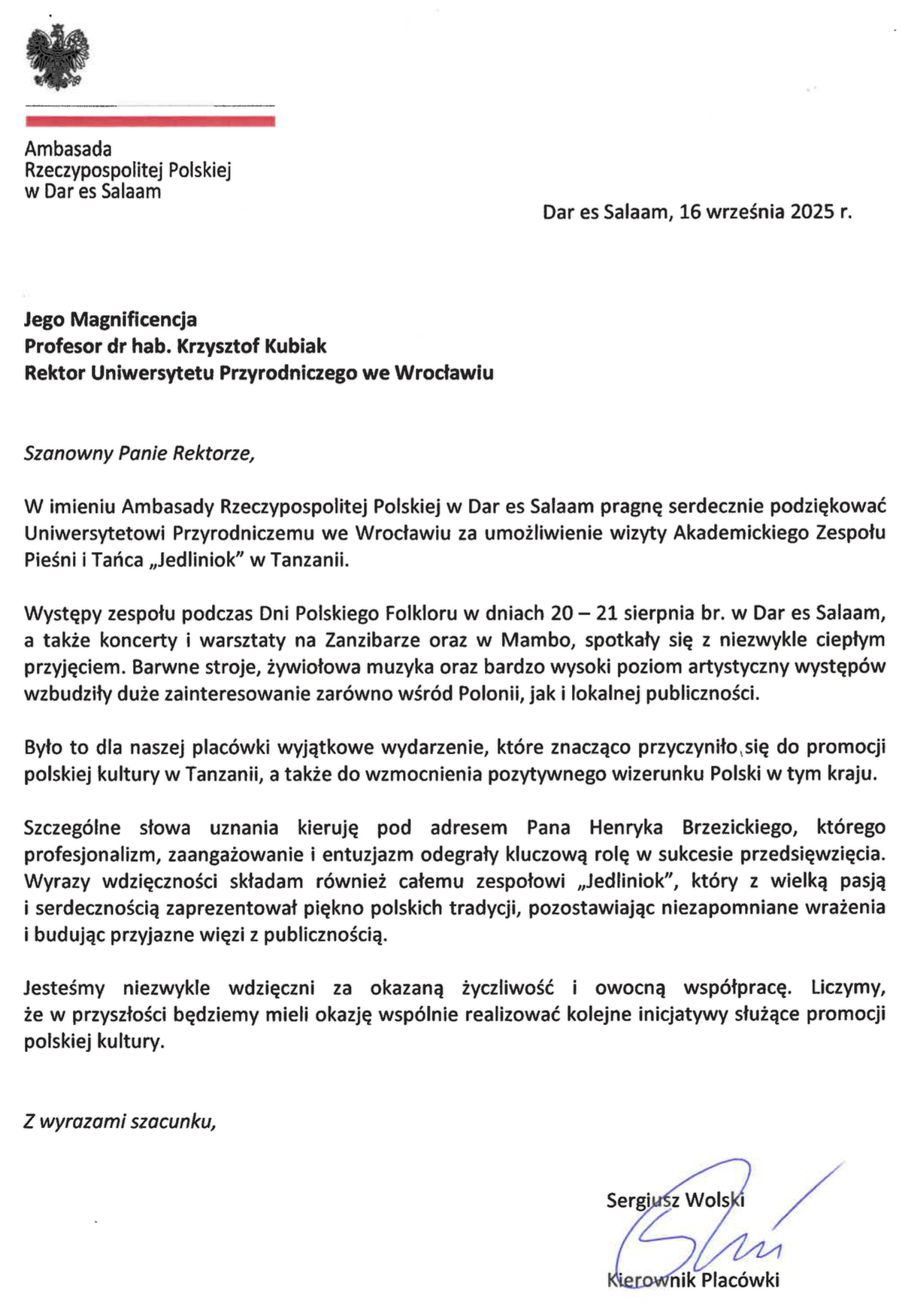 Ambasada
Rzeczypospolitej Polskiej
w Dar es Salaam

Dar es Salaam, 16 września 2025 r.

Jego Magnificencja
Profesor dr hab. Krzysztof Kubiak
Rektor Uniwersytetu Przyrodniczego we Wrocławiu

Szanowny Panie Rektorze,

W imieniu Ambasady Rzeczypospolitej Polskiej w Dar es Salaam pragnę serdecznie podziękować Uniwersytetowi Przyrodniczemu we Wrocławiu za umożliwienie wizyty Akademickiego Zespołu Pieśni i Tańca „Jedliniok" w Tanzanii.

Występy zespołu podczas Dni Polskiego Folkloru w dniach 20 – 21 sierpnia br. w Dar es Salaam, a także koncerty i warsztaty na Zanzibarze oraz w Mambo, spotkały się z niezwykle ciepłym przyjęciem. Barwne stroje, żywiołowa muzyka oraz bardzo wysoki poziom artystyczny występów wzbudziły duże zainteresowanie zarówno wśród Polonii, jak i lokalnej publiczności.

Było to dla naszej placówki wyjątkowe wydarzenie, które znacząco przyczyniło się do promocji polskiej kultury w Tanzanii, a także do wzmocnienia pozytywnego wizerunku Polski w tym kraju.

Szczególne słowa uznania kieruję pod adresem Pana Henryka Brzezickiego, którego profesjonalizm, zaangażowanie i entuzjazm odegrały kluczową rolę w sukcesie przedsięwzięcia. Wyrazy wdzięczności składam również całemu zespołowi „Jedliniok", który z wielką pasją i serdecznością zaprezentował piękno polskich tradycji, pozostawiając niezapomniane wrażenia i budując przyjazne więzi z publicznością.

Jesteśmy niezwykle wdzięczni za okazaną życzliwość i owocną współpracę. Liczymy, że w przyszłości będziemy mieli okazję wspólnie realizować kolejne inicjatywy służące promocji polskiej kultury.

Z wyrazami szacunku,

Sergiusz Wolski

Kierownik Placówki